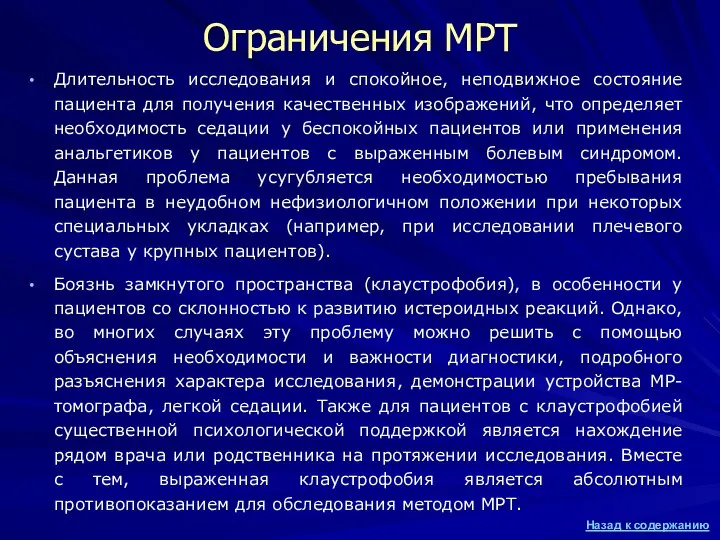 Ограничения МРТ

• Длительность исследования и спокойное, неподвижное состояние пациента для получения качественных изображений, что определяет необходимость седации у беспокойных пациентов или применения анальгетиков у пациентов с выраженным болевым синдромом. Данная проблема усугубляется необходимостью пребывания пациента в неудобном нефизиологичном положении при некоторых специальных укладках (например, при исследовании плечевого сустава у крупных пациентов).

• Боязнь замкнутого пространства (клаустрофобия), в особенности у пациентов со склонностью к развитию истероидных реакций. Однако, во многих случаях эту проблему можно решить с помощью объяснения необходимости и важности диагностики, подробного разъяснения характера исследования, демонстрации устройства МР-томографа, легкой седации. Также для пациентов с клаустрофобией существенной психологической поддержкой является нахождение рядом врача или родственника на протяжении исследования. Вместе с тем, выраженная клаустрофобия является абсолютным противопоказанием для обследования методом МРТ.

Назад к содержанию